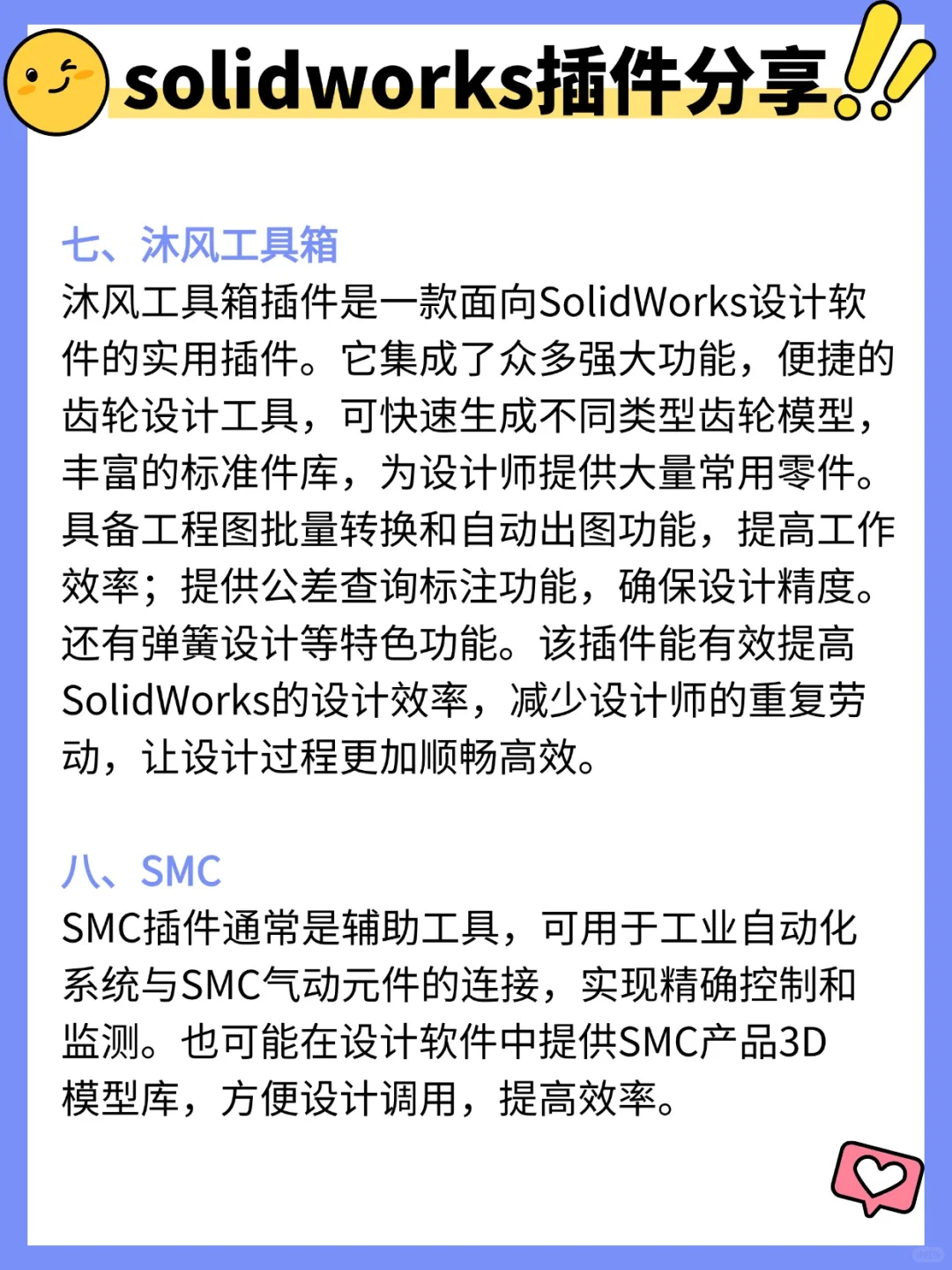 solidworks插件分享

七、沐风工具箱
沐风工具箱插件是一款面向SolidWorks设计软件的实用插件。它集成了众多强大功能，便捷的齿轮设计工具，可快速生成不同类型齿轮模型，丰富的标准件库，为设计师提供大量常用零件。具备工程图批量转换和自动出图功能，提高工作效率；提供公差查询标注功能，确保设计精度。还有弹簧设计等特色功能。该插件能有效提高SolidWorks的设计效率，减少设计师的重复劳动，让设计过程更加顺畅高效。

八、SMC
SMC插件通常是辅助工具，可用于工业自动化系统与SMC气动元件的连接，实现精确控制和监测。也可能在设计软件中提供SMC产品3D模型库，方便设计调用，提高效率。